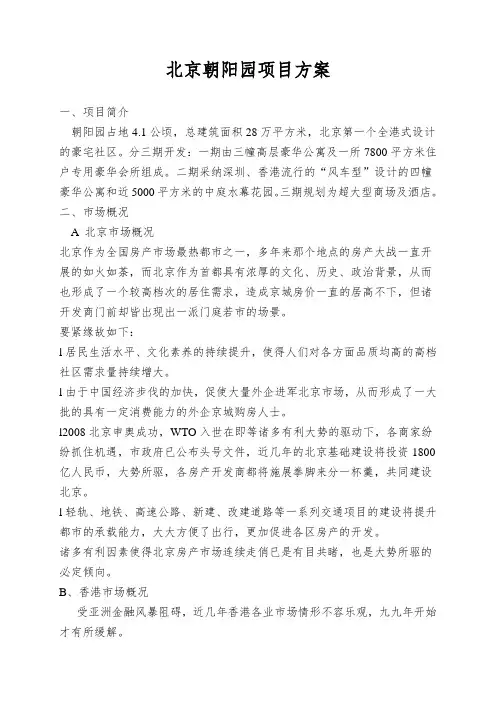 北京朝阳园项目方案

一、项目简介

朝阳园占地 4.1 公顷，总建筑面积 28 万平方米，北京第一个全港式设计的豪宅社区。分三期开发：一期由三幢高层豪华公寓及一所 7800 平方米住户专用豪华会所组成。二期采纳深圳、香港流行的“风车型”设计的四幢豪华公寓和近 5000 平方米的中庭水幕花园。三期规划为超大型商场及酒店。

二、市场概况

A 北京市场概况

北京作为全国房产市场最热都市之一，多年来那个地点的房产大战一直开展的如火如荼，而北京作为首都具有浓厚的文化、历史、政治背景，从而也形成了一个较高档次的居住需求，造成京城房价一直的居高不下，但诸开发商门前却皆出现出一派门庭若市的场景。

要紧缘故如下：

l 居民生活水平、文化素养的持续提升，使得人们对各方面品质均高的高档社区需求量持续增大。

l 由于中国经济步伐的加快，促使大量外企进军北京市场，从而形成了一大批的具有一定消费能力的外企京城购房人士。

l2008 北京申奥成功，WTO 入世在即等诸多有利大势的驱动下，各商家纷纷抓住机遇，市政府已公布头号文件，近几年的北京基础建设将投资 1800 亿人民币，大势所驱，各房产开发商都将施展拳脚来分一杯羹，共同建设北京。

l 轻轨、地铁、高速公路、新建、改建道路等一系列交通项目的建设将提升都市的承载能力，大大方便了出行，更加促进各区房产的开发。

诸多有利因素使得北京房产市场连续走俏已是有目共睹，也是大势所驱的必定倾向。

B、香港市场概况

受亚洲金融风暴阻碍，近几年香港各业市场情形不容乐观，九九年开始才有所缓解。